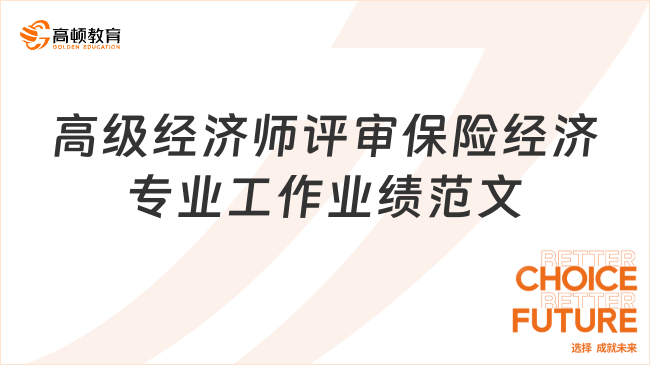 高顿教育
GOLDEN EDUCATION

高级经济师评审保险经济专业工作业绩范文

BETTER
CHOICE
BETTER
FUTURE
选择 成就未来